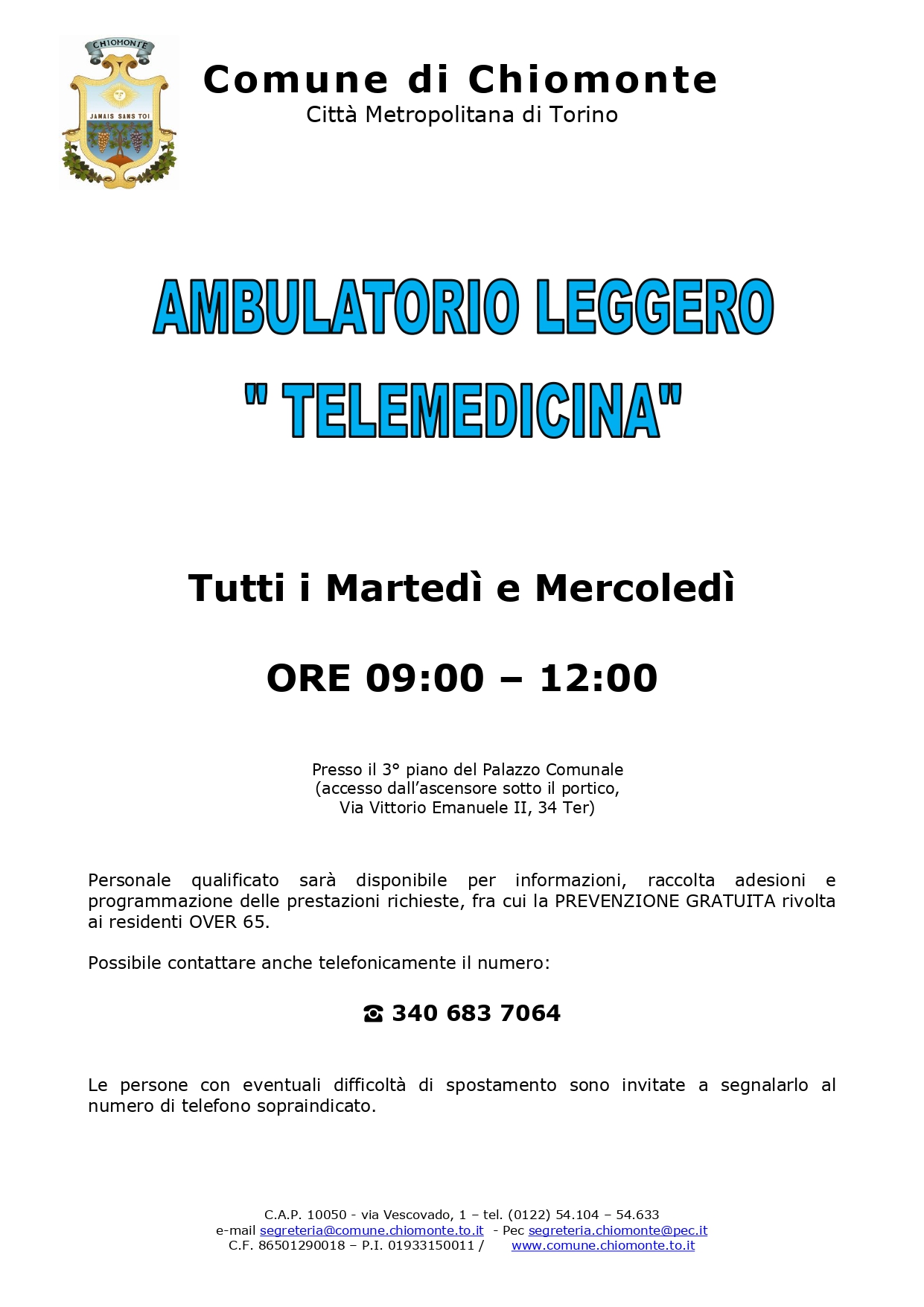 CHIOMONTE

JAMAIS SANS TOI

Comune di Chiomonte
Città Metropolitana di Torino

AMBULATORIO LEGGERO
" TELEMEDICINA"

Tutti i Martedì e Mercoledì

ORE 09:00 – 12:00

Presso il 3° piano del Palazzo Comunale
(accesso dall'ascensore sotto il portico,
Via Vittorio Emanuele II, 34 Ter)

Personale qualificato sarà disponibile per informazioni, raccolta adesioni e programmazione delle prestazioni richieste, fra cui la PREVENZIONE GRATUITA rivolta ai residenti OVER 65.

Possibile contattare anche telefonicamente il numero:

☎ 340 683 7064

Le persone con eventuali difficoltà di spostamento sono invitate a segnalarlo al numero di telefono sopraindicato.

C.A.P. 10050 - via Vescovado, 1 – tel. (0122) 54.104 – 54.633
e-mail segreteria@comune.chiomonte.to.it - Pec segreteria.chiomonte@pec.it
C.F. 86501290018 – P.I. 01933150011 / www.comune.chiomonte.to.it